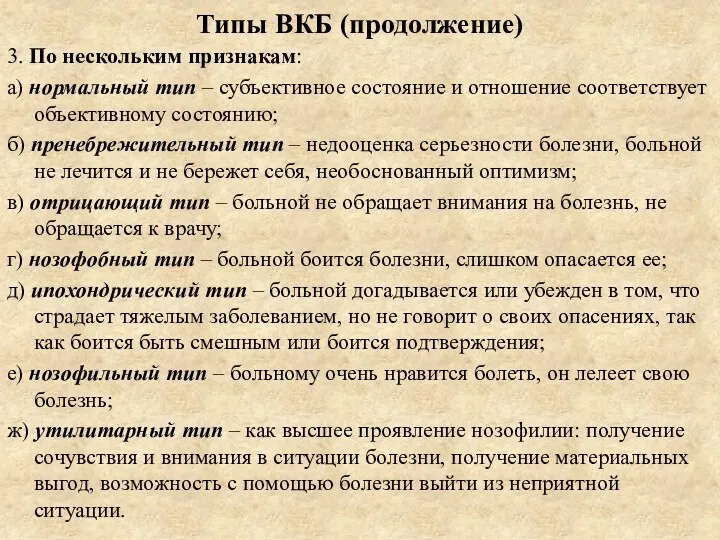 Типы ВКБ (продолжение)

3. По нескольким признакам:

а) нормальный тип – субъективное состояние и отношение соответствует объективному состоянию;

б) пренебрежительный тип – недооценка серьезности болезни, больной не лечится и не бережет себя, необоснованный оптимизм;

в) отрицающий тип – больной не обращает внимания на болезнь, не обращается к врачу;

г) нозофобный тип – больной боится болезни, слишком опасается ее;

д) ипохондрический тип – больной догадывается или убежден в том, что страдает тяжелым заболеванием, но не говорит о своих опасениях, так как боится быть смешным или боится подтверждения;

е) нозофильный тип – больному очень нравится болеть, он лелеет свою болезнь;

ж) утилитарный тип – как высшее проявление нозофилии: получение сочувствия и внимания в ситуации болезни, получение материальных выгод, возможность с помощью болезни выйти из неприятной ситуации.